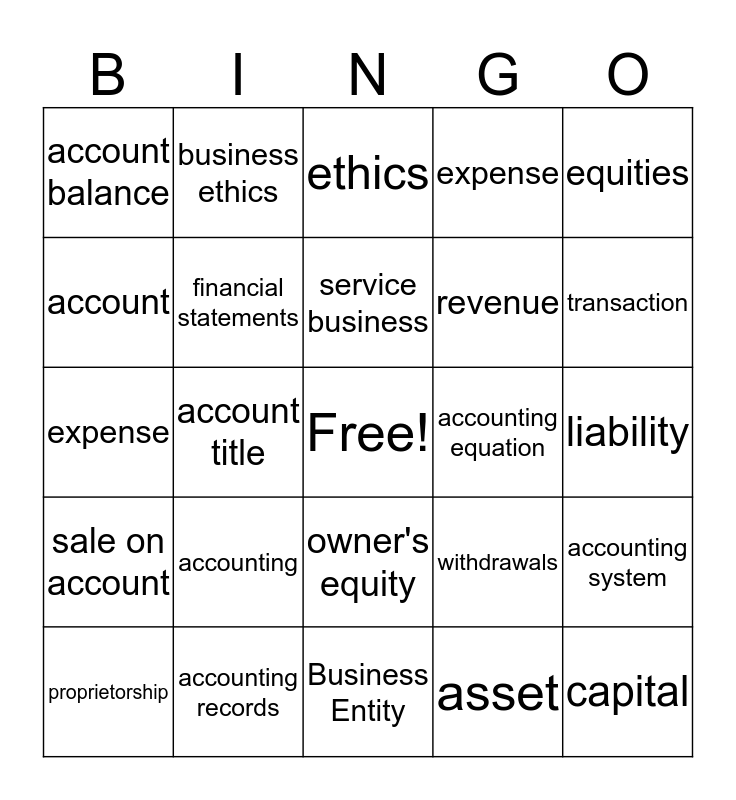 | B | I | N | G | O |
|---|---|---|---|---|
| account balance | business ethics | ethics | expense | equities |
| account | financial statements | service business | revenue | transaction |
| expense | account title | Free! | accounting equation | liability |
| sale on account | accounting | owner's equity | withdrawals | accounting system |
| proprietorship | accounting records | Business Entity | asset | capital |